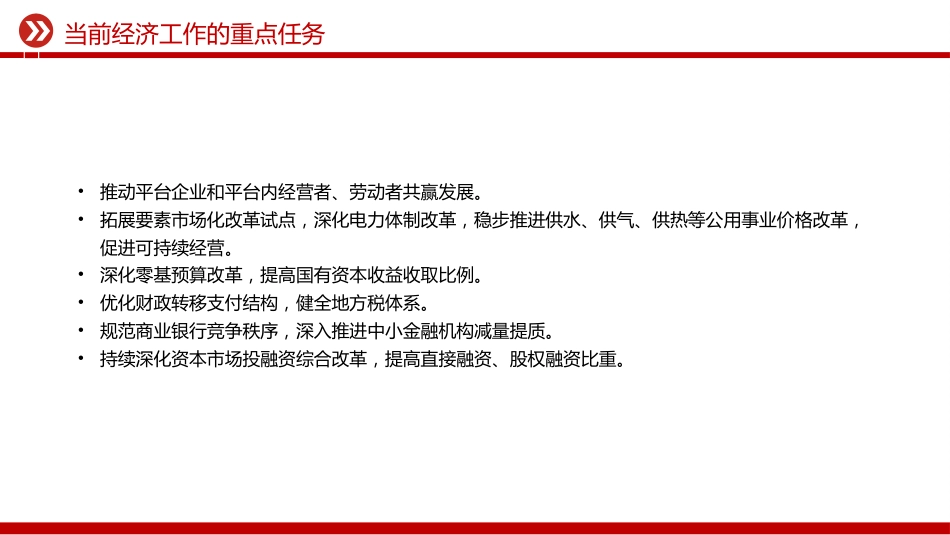 当前经济工作的重点任务

• 推动平台企业和平台内经营者、劳动者共赢发展。
• 拓展要素市场化改革试点，深化电力体制改革，稳步推进供水、供气、供热等公用事业价格改革，促进可持续经营。
• 深化零基预算改革，提高国有资本收益收取比例。
• 优化财政转移支付结构，健全地方税体系。
• 规范商业银行竞争秩序，深入推进中小金融机构减量提质。
• 持续深化资本市场投融资综合改革，提高直接融资、股权融资比重。